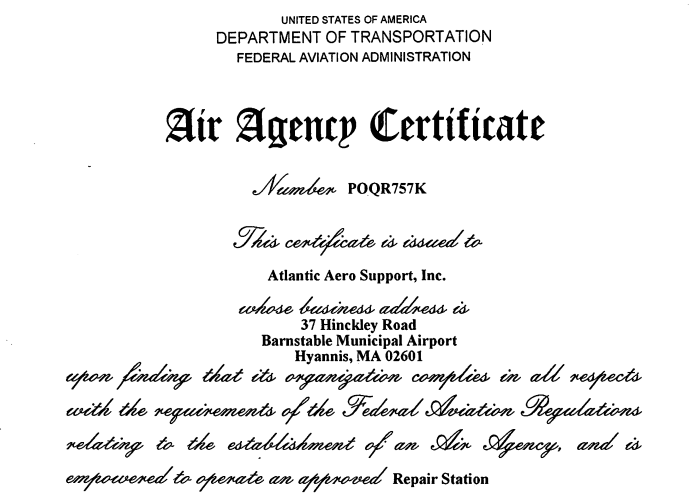 UNITED STATES OF AMERICA
DEPARTMENT OF TRANSPORTATION
FEDERAL AVIATION ADMINISTRATION

Air Agency Certificate

Number POQR757K

This certificate is issued to
Atlantic Aero Support, Inc.
whose business address is
37 Hinckley Road
Barnstable Municipal Airport
Hyannis, MA 02601
upon finding that its organization complies in all respects with the requirements of the Federal Aviation Regulations relating to the establishment of an Air Agency, and is empowered to operate an approved Repair Station